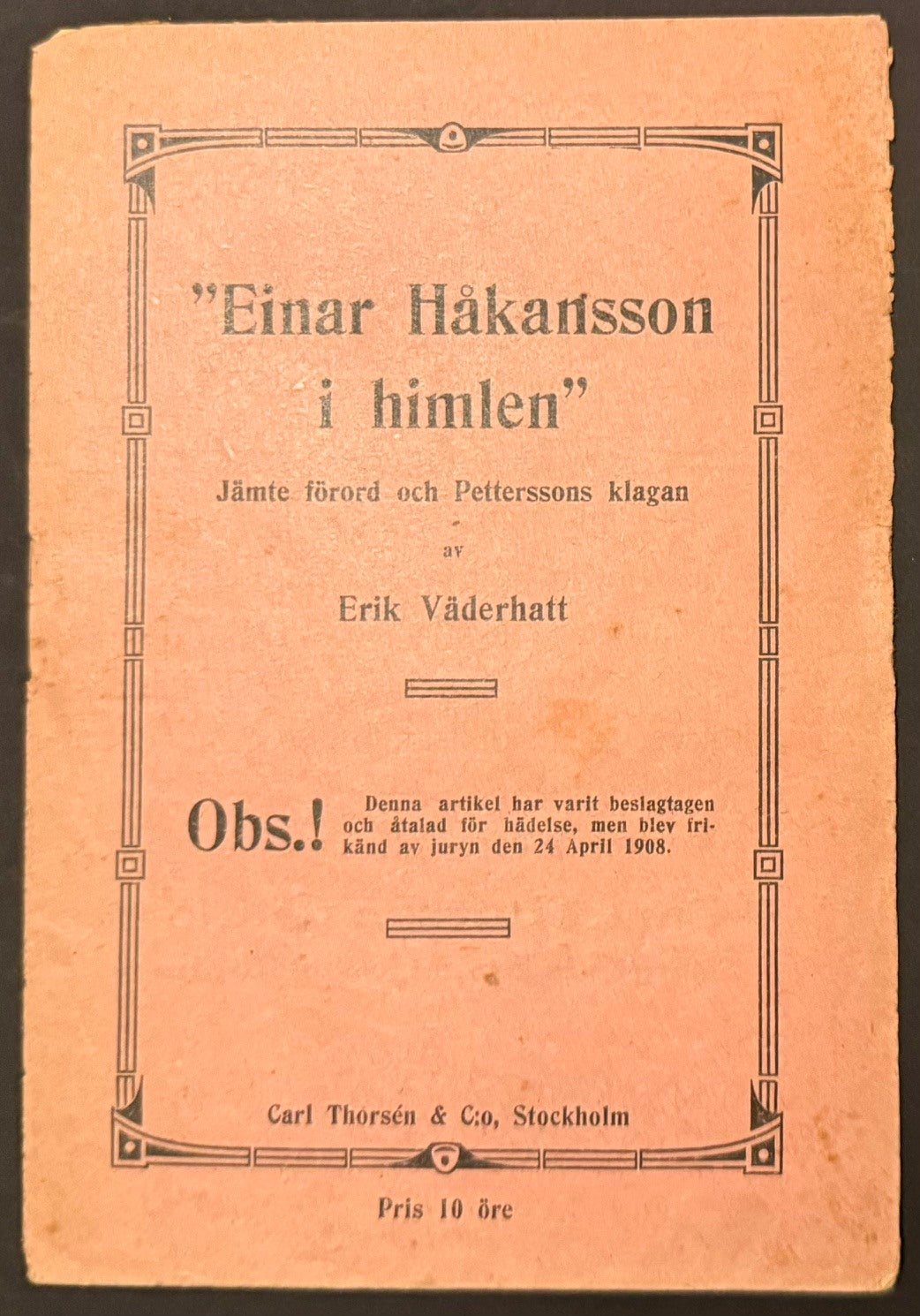 "Einar Håkansson i himlen"

Jämte förord och Petterssons klagan

av

Erik Väderhatt

Obs.! Denna artikel har varit beslagtagen och åtalad för hädelse, men blev frikänd av juryn den 24 April 1908.

Carl Thorsén & C:o, Stockholm

Pris 10 öre